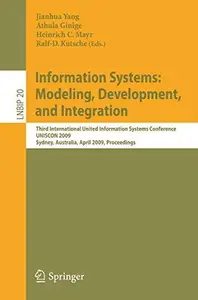 Jianhua Yang
Athula Ginige
Heinrich C. Mayr
Ralf-D. Kutsche (Eds.)

LNBIP 20

Information Systems: Modeling, Development, and Integration

Third International United Information Systems Conference
UNISCON 2009
Sydney, Australia, April 2009, Proceedings

Springer